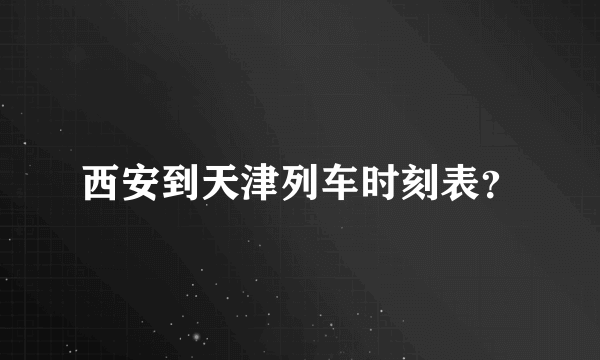 西安到天津列车时刻表?